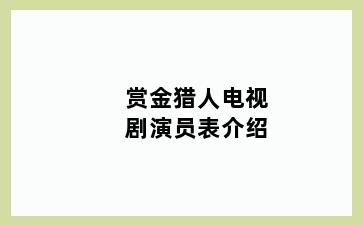 赏金猎人电视剧演员表介绍